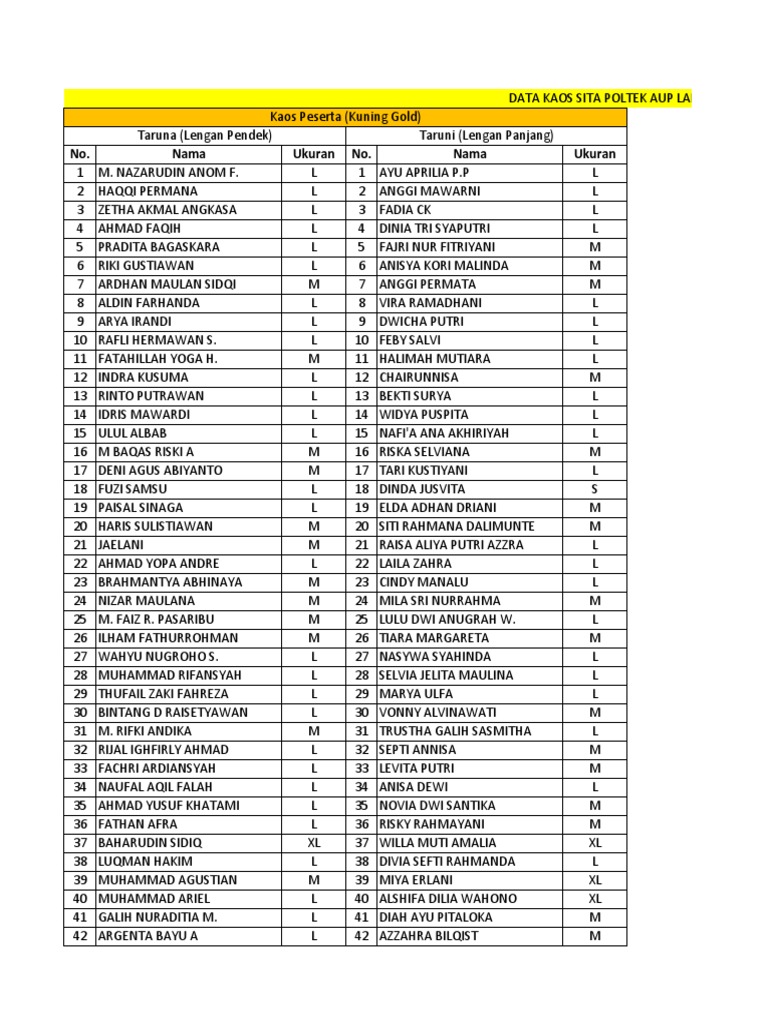 DATA KAOS SITA POLTEK AUP LA

Kaos Peserta (Kuning Gold)

| Taruna (Lengan Pendek) | | | Taruni (Lengan Panjang) | | |
|---|---|---|---|---|---|
| No. | Nama | Ukuran | No. | Nama | Ukuran |
| 1 | M. NAZARUDIN ANOM F. | L | 1 | AYU APRILIA P.P | L |
| 2 | HAQQI PERMANA | L | 2 | ANGGI MAWARNI | L |
| 3 | ZETHA AKMAL ANGKASA | L | 3 | FADIA CK | L |
| 4 | AHMAD FAQIH | L | 4 | DINIA TRI SYAPUTRI | L |
| 5 | PRADITA BAGASKARA | L | 5 | FAJRI NUR FITRIYANI | M |
| 6 | RIKI GUSTIAWAN | L | 6 | ANISYA KORI MALINDA | M |
| 7 | ARDHAN MAULAN SIDQI | M | 7 | ANGGI PERMATA | M |
| 8 | ALDIN FARHANDA | L | 8 | VIRA RAMADHANI | L |
| 9 | ARYA IRANDI | L | 9 | DWICHA PUTRI | L |
| 10 | RAFLI HERMAWAN S. | L | 10 | FEBY SALVI | L |
| 11 | FATAHILLAH YOGA H. | M | 11 | HALIMAH MUTIARA | L |
| 12 | INDRA KUSUMA | L | 12 | CHAIRUNNISA | M |
| 13 | RINTO PUTRAWAN | L | 13 | BEKTI SURYA | L |
| 14 | IDRIS MAWARDI | L | 14 | WIDYA PUSPITA | L |
| 15 | ULUL ALBAB | L | 15 | NAFI'A ANA AKHIRIYAH | L |
| 16 | M BAQAS RISKI A | M | 16 | RISKA SELVIANA | M |
| 17 | DENI AGUS ABIYANTO | M | 17 | TARI KUSTIYANI | L |
| 18 | FUZI SAMSU | L | 18 | DINDA JUSVITA | S |
| 19 | PAISAL SINAGA | L | 19 | ELDA ADHAN DRIANI | M |
| 20 | HARIS SULISTIAWAN | M | 20 | SITI RAHMANA DALIMUNTE | M |
| 21 | JAELANI | M | 21 | RAISA ALIYA PUTRI AZZRA | L |
| 22 | AHMAD YOPA ANDRE | L | 22 | LAILA ZAHRA | L |
| 23 | BRAHMANTYA ABHINAYA | M | 23 | CINDY MANALU | L |
| 24 | NIZAR MAULANA | M | 24 | MILA SRI NURRAHMA | M |
| 25 | M. FAIZ R. PASARIBU | M | 25 | LULU DWI ANUGRAH W. | L |
| 26 | ILHAM FATHURROHMAN | M | 26 | TIARA MARGARETA | M |
| 27 | WAHYU NUGROHO S. | L | 27 | NASYWA SYAHINDA | L |
| 28 | MUHAMMAD RIFANSYAH | L | 28 | SELVIA JELITA MAULINA | L |
| 29 | THUFAIL ZAKI FAHREZA | L | 29 | MARYA ULFA | L |
| 30 | BINTANG D RAISETYAWAN | L | 30 | VONNY ALVINAWATI | M |
| 31 | M. RIFKI ANDIKA | M | 31 | TRUSTHA GALIH SASMITHA | L |
| 32 | RIJAL IGHFIRLY AHMAD | L | 32 | SEPTI ANNISA | M |
| 33 | FACHRI ARDIANSYAH | L | 33 | LEVITA PUTRI | M |
| 34 | NAUFAL AQIL FALAH | L | 34 | ANISA DEWI | L |
| 35 | AHMAD YUSUF KHATAMI | L | 35 | NOVIA DWI SANTIKA | M |
| 36 | FATHAN AFRA | L | 36 | RISKY RAHMAYANI | M |
| 37 | BAHARUDIN SIDIQ | XL | 37 | WILLA MUTI AMALIA | XL |
| 38 | LUQMAN HAKIM | L | 38 | DIVIA SEFTI RAHMANDA | L |
| 39 | MUHAMMAD AGUSTIAN | M | 39 | MIYA ERLANI | XL |
| 40 | MUHAMMAD ARIEL | L | 40 | ALSHIFA DILIA WAHONO | XL |
| 41 | GALIH NURADITIA M. | L | 41 | DIAH AYU PITALOKA | M |
| 42 | ARGENTA BAYU A | L | 42 | AZZAHRA BILQIST | M |